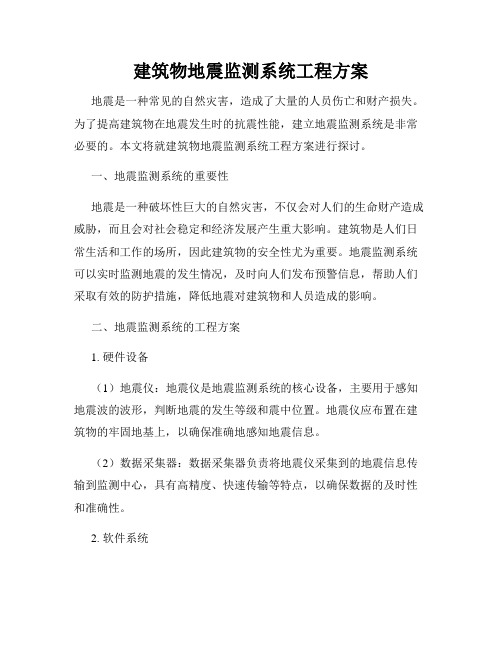 建筑物地震监测系统工程方案

地震是一种常见的自然灾害，造成了大量的人员伤亡和财产损失。为了提高建筑物在地震发生时的抗震性能，建立地震监测系统是非常必要的。本文将就建筑物地震监测系统工程方案进行探讨。

一、地震监测系统的重要性

地震是一种破坏性巨大的自然灾害，不仅会对人们的生命财产造成威胁，而且会对社会稳定和经济发展产生重大影响。建筑物是人们日常生活和工作的场所，因此建筑物的安全性尤为重要。地震监测系统可以实时监测地震的发生情况，及时向人们发布预警信息，帮助人们采取有效的防护措施，降低地震对建筑物和人员造成的影响。

二、地震监测系统的工程方案

1. 硬件设备

（1）地震仪：地震仪是地震监测系统的核心设备，主要用于感知地震波的波形，判断地震的发生等级和震中位置。地震仪应布置在建筑物的牢固地基上，以确保准确地感知地震信息。

（2）数据采集器：数据采集器负责将地震仪采集到的地震信息传输到监测中心，具有高精度、快速传输等特点，以确保数据的及时性和准确性。

2. 软件系统